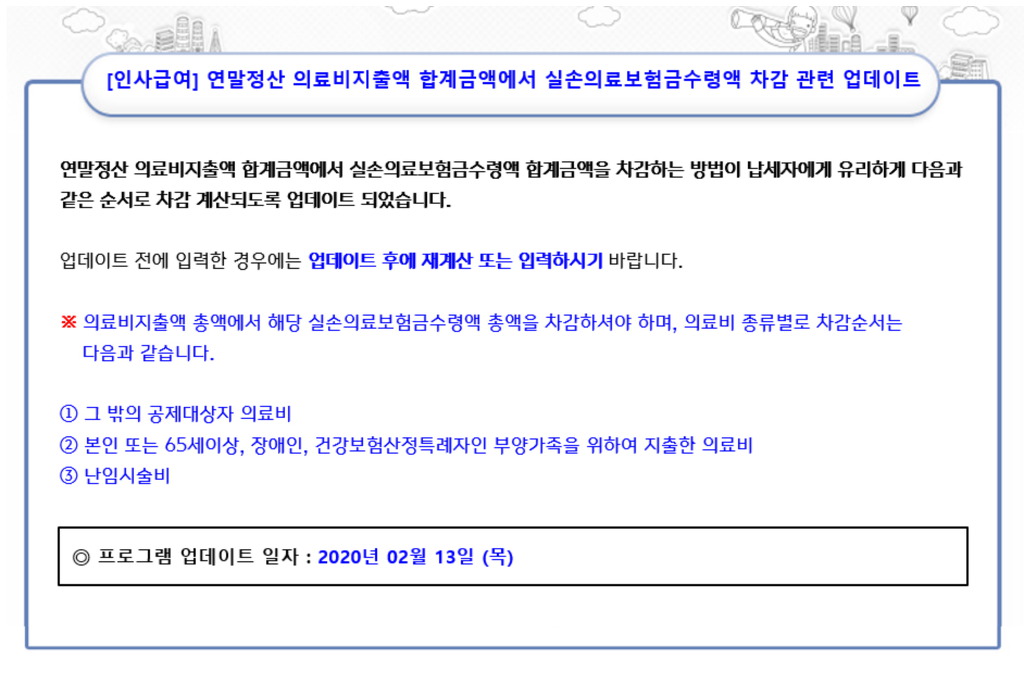 [인사급여] 연말정산 의료비지출액 합계금액에서 실손의료보험금수령액 차감 관련 업데이트

연말정산 의료비지출액 합계금액에서 실손의료보험금수령액 합계금액을 차감하는 방법이 납세자에게 유리하게 다음과 같은 순서로 차감 계산되도록 업데이트 되었습니다.

업데이트 전에 입력한 경우에는 업데이트 후에 재계산 또는 입력하시기 바랍니다.

※ 의료비지출액 총액에서 해당 실손의료보험금수령액 총액을 차감하셔야 하며, 의료비 종류별로 차감순서는 다음과 같습니다.

① 그 밖의 공제대상자 의료비
② 본인 또는 65세이상, 장애인, 건강보험산정특례자인 부양가족을 위하여 지출한 의료비
③ 난임시술비

◎ 프로그램 업데이트 일자 : 2020년 02월 13일 (목)